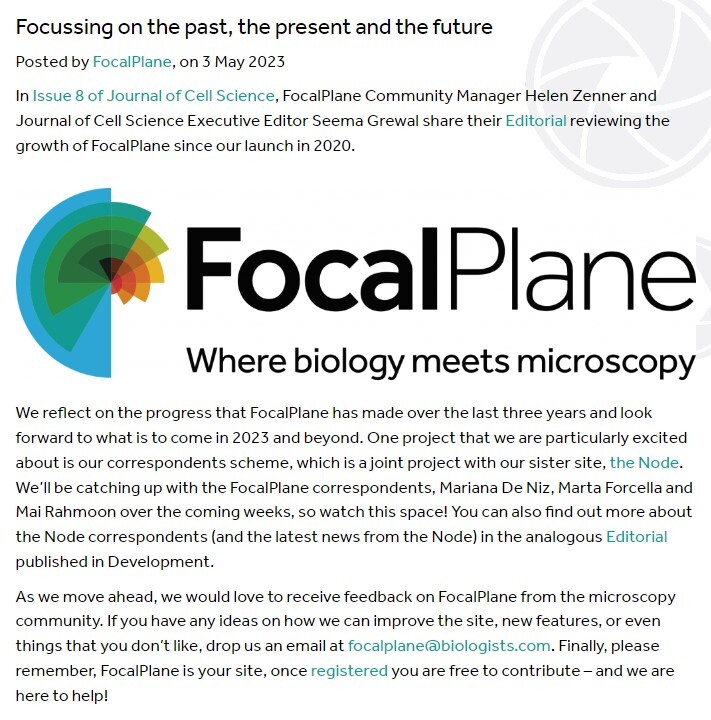 Focussing on the past, the present and the future

Posted by FocalPlane, on 3 May 2023

In Issue 8 of Journal of Cell Science, FocalPlane Community Manager Helen Zenner and Journal of Cell Science Executive Editor Seema Grewal share their Editorial reviewing the growth of FocalPlane since our launch in 2020.

FocalPlane
Where biology meets microscopy

We reflect on the progress that FocalPlane has made over the last three years and look forward to what is to come in 2023 and beyond. One project that we are particularly excited about is our correspondents scheme, which is a joint project with our sister site, the Node. We'll be catching up with the FocalPlane correspondents, Mariana De Niz, Marta Forcella and Mai Rahmoon over the coming weeks, so watch this space! You can also find out more about the Node correspondents (and the latest news from the Node) in the analogous Editorial published in Development.

As we move ahead, we would love to receive feedback on FocalPlane from the microscopy community. If you have any ideas on how we can improve the site, new features, or even things that you don't like, drop us an email at focalplane@biologists.com. Finally, please remember, FocalPlane is your site, once registered you are free to contribute – and we are here to help!